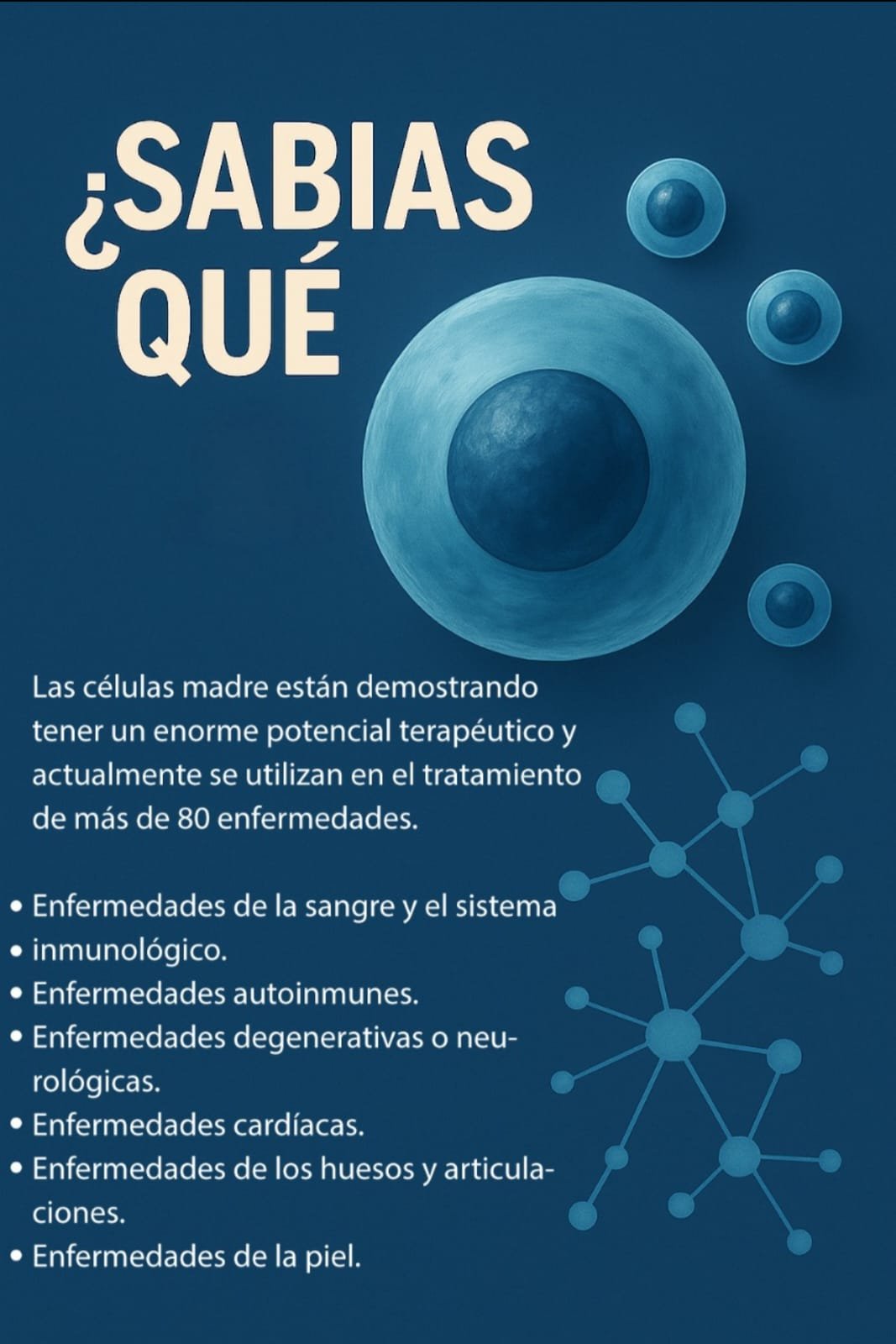 ¿SABIAS QUÉ

Las células madre están demostrando tener un enorme potencial terapéutico y actualmente se utilizan en el tratamiento de más de 80 enfermedades.

• Enfermedades de la sangre y el sistema
• inmunológico.
• Enfermedades autoinmunes.
• Enfermedades degenerativas o neurológicas.
• Enfermedades cardíacas.
• Enfermedades de los huesos y articulaciones.
• Enfermedades de la piel.